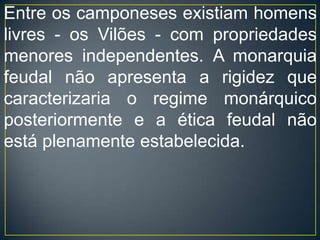 Entre os camponeses existiam homens livres - os Vilões - com propriedades menores independentes. A monarquia feudal não apresenta a rigidez que caracterizaria o regime monárquico posteriormente e a ética feudal não está plenamente estabelecida.